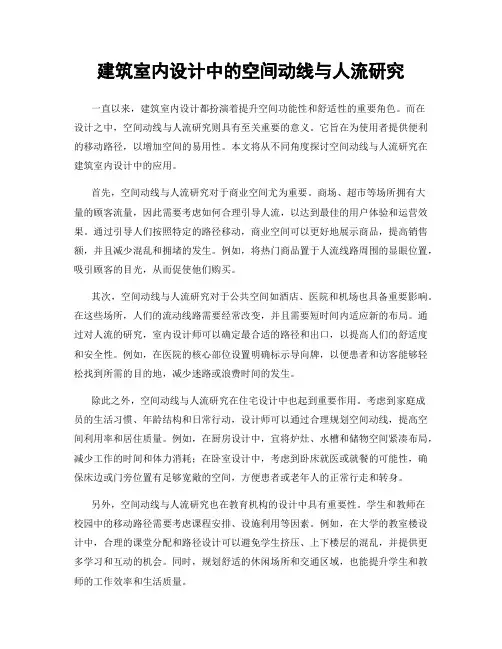 建筑室内设计中的空间动线与人流研究

一直以来，建筑室内设计都扮演着提升空间功能性和舒适性的重要角色。而在设计之中，空间动线与人流研究则具有至关重要的意义。它旨在为使用者提供便利的移动路径，以增加空间的易用性。本文将从不同角度探讨空间动线与人流研究在建筑室内设计中的应用。

首先，空间动线与人流研究对于商业空间尤为重要。商场、超市等场所拥有大量的顾客流量，因此需要考虑如何合理引导人流，以达到最佳的用户体验和运营效果。通过引导人们按照特定的路径移动，商业空间可以更好地展示商品，提高销售额，并且减少混乱和拥堵的发生。例如，将热门商品置于人流线路周围的显眼位置，吸引顾客的目光，从而促使他们购买。

其次，空间动线与人流研究对于公共空间如酒店、医院和机场也具备重要影响。在这些场所，人们的流动线路需要经常改变，并且需要短时间内适应新的布局。通过对人流的研究，室内设计师可以确定最合适的路径和出口，以提高人们的舒适度和安全性。例如，在医院的核心部位设置明确标示导向牌，以便患者和访客能够轻松找到所需的目的地，减少迷路或浪费时间的发生。

除此之外，空间动线与人流研究在住宅设计中也起到重要作用。考虑到家庭成员的生活习惯、年龄结构和日常行动，设计师可以通过合理规划空间动线，提高空间利用率和居住质量。例如，在厨房设计中，宜将炉灶、水槽和储物空间紧凑布局，减少工作的时间和体力消耗；在卧室设计中，考虑到卧床就医或就餐的可能性，确保床边或门旁位置有足够宽敞的空间，方便患者或老年人的正常行走和转身。

另外，空间动线与人流研究也在教育机构的设计中具有重要性。学生和教师在校园中的移动路径需要考虑课程安排、设施利用等因素。例如，在大学的教室楼设计中，合理的课堂分配和路径设计可以避免学生挤压、上下楼层的混乱，并提供更多学习和互动的机会。同时，规划舒适的休闲场所和交通区域，也能提升学生和教师的工作效率和生活质量。